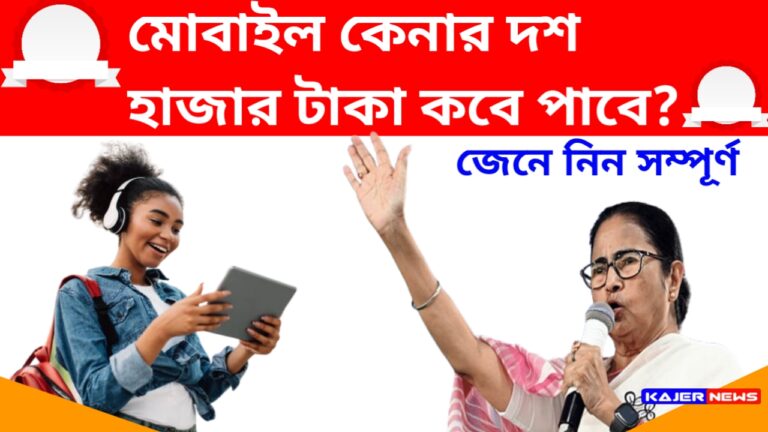 মোবাইল কেনার দশ হাজার টাকা কবে পাবে?

জেনে নিন সম্পূর্ণ

KAJER NEWS